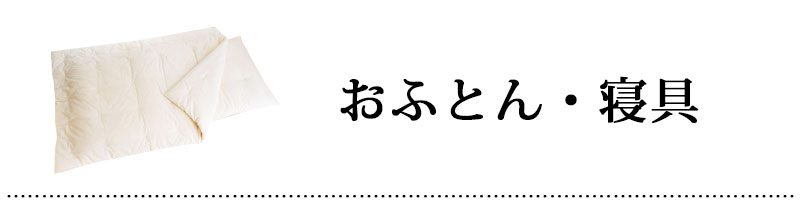 おふとん・寝具